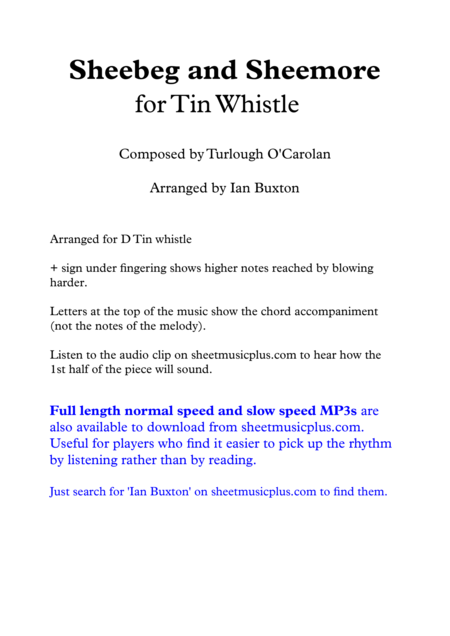 Sheebeg and Sheemore
for Tin Whistle

Composed by Turlough O'Carolan

Arranged by Ian Buxton

Arranged for D Tin whistle

+ sign under fingering shows higher notes reached by blowing harder.

Letters at the top of the music show the chord accompaniment (not the notes of the melody).

Listen to the audio clip on sheetmusicplus.com to hear how the 1st half of the piece will sound.

Full length normal speed and slow speed MP3s are also available to download from sheetmusicplus.com. Useful for players who find it easier to pick up the rhythm by listening rather than by reading.

Just search for 'Ian Buxton' on sheetmusicplus.com to find them.